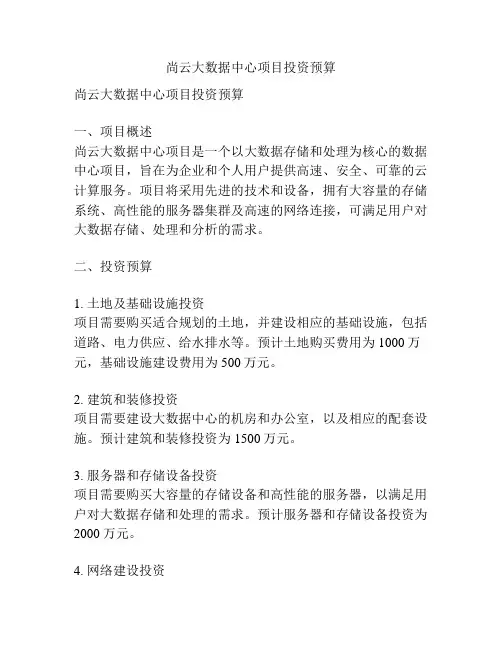 尚云大数据中心项目投资预算

尚云大数据中心项目投资预算

一、项目概述
尚云大数据中心项目是一个以大数据存储和处理为核心的数据中心项目，旨在为企业和个人用户提供高速、安全、可靠的云计算服务。项目将采用先进的技术和设备，拥有大容量的存储系统、高性能的服务器集群及高速的网络连接，可满足用户对大数据存储、处理和分析的需求。

二、投资预算

1. 土地及基础设施投资
项目需要购买适合规划的土地，并建设相应的基础设施，包括道路、电力供应、给水排水等。预计土地购买费用为 1000 万元，基础设施建设费用为 500 万元。

2. 建筑和装修投资
项目需要建设大数据中心的机房和办公室，以及相应的配套设施。预计建筑和装修投资为 1500 万元。

3. 服务器和存储设备投资
项目需要购买大容量的存储设备和高性能的服务器，以满足用户对大数据存储和处理的需求。预计服务器和存储设备投资为 2000 万元。

4. 网络建设投资